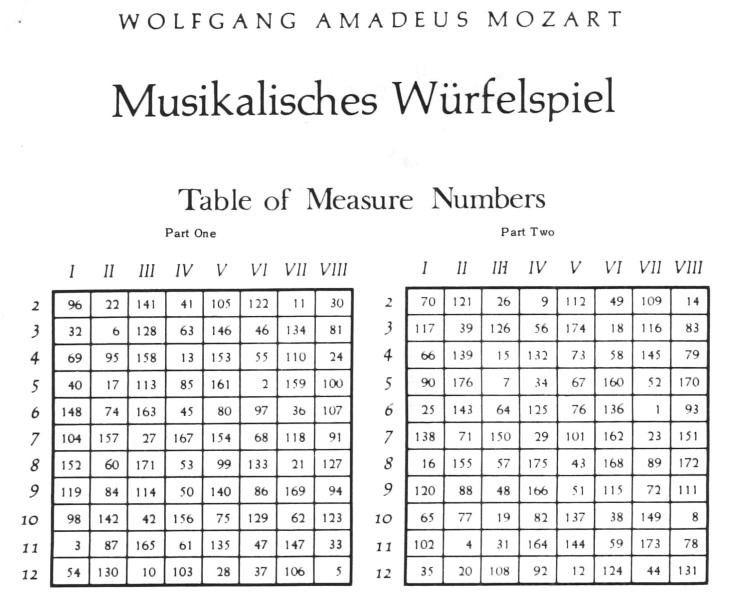 WOLFGANG AMADEUS MOZART

Musikalisches Würfelspiel

Table of Measure Numbers

Part One

| | I | II | III | IV | V | VI | VII | VIII |
|---|---|---|---|---|---|---|---|---|
| 2 | 96 | 22 | 141 | 41 | 105 | 122 | 11 | 30 |
| 3 | 32 | 6 | 128 | 63 | 146 | 46 | 134 | 81 |
| 4 | 69 | 95 | 158 | 13 | 153 | 55 | 110 | 24 |
| 5 | 40 | 17 | 113 | 85 | 161 | 2 | 159 | 100 |
| 6 | 148 | 74 | 163 | 45 | 80 | 97 | 36 | 107 |
| 7 | 104 | 157 | 27 | 167 | 154 | 68 | 118 | 91 |
| 8 | 152 | 60 | 171 | 53 | 99 | 133 | 21 | 127 |
| 9 | 119 | 84 | 114 | 50 | 140 | 86 | 169 | 94 |
| 10 | 98 | 142 | 42 | 156 | 75 | 129 | 62 | 123 |
| 11 | 3 | 87 | 165 | 61 | 135 | 47 | 147 | 33 |
| 12 | 54 | 130 | 10 | 103 | 28 | 37 | 106 | 5 |

Part Two

| | I | II | III | IV | V | VI | VII | VIII |
|---|---|---|---|---|---|---|---|---|
| 2 | 70 | 121 | 26 | 9 | 112 | 49 | 109 | 14 |
| 3 | 117 | 39 | 126 | 56 | 174 | 18 | 116 | 83 |
| 4 | 66 | 139 | 15 | 132 | 73 | 58 | 145 | 79 |
| 5 | 90 | 176 | 7 | 34 | 67 | 160 | 52 | 170 |
| 6 | 25 | 143 | 64 | 125 | 76 | 136 | 1 | 93 |
| 7 | 138 | 71 | 150 | 29 | 101 | 162 | 23 | 151 |
| 8 | 16 | 155 | 57 | 175 | 43 | 168 | 89 | 172 |
| 9 | 120 | 88 | 48 | 166 | 51 | 115 | 72 | 111 |
| 10 | 65 | 77 | 19 | 82 | 137 | 38 | 149 | 8 |
| 11 | 102 | 4 | 31 | 164 | 144 | 59 | 173 | 78 |
| 12 | 35 | 20 | 108 | 92 | 12 | 124 | 44 | 131 |